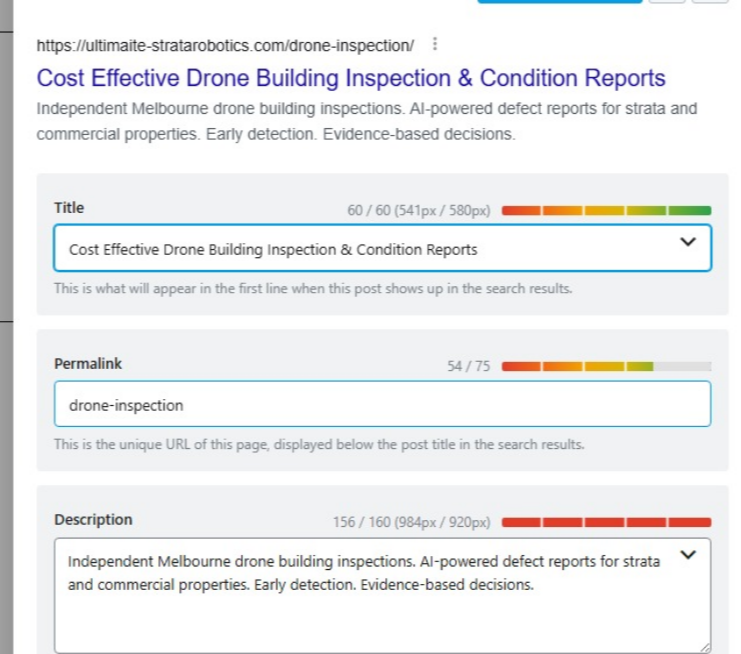 https://ultimaite-stratarobotics.com/drone-inspection/

Cost Effective Drone Building Inspection & Condition Reports

Independent Melbourne drone building inspections. AI-powered defect reports for strata and commercial properties. Early detection. Evidence-based decisions.

Title

60 / 60 (541px / 580px)

Cost Effective Drone Building Inspection & Condition Reports

This is what will appear in the first line when this post shows up in the search results.

Permalink

54 / 75

drone-inspection

This is the unique URL of this page, displayed below the post title in the search results.

Description

156 / 160 (984px / 920px)

Independent Melbourne drone building inspections. AI-powered defect reports for strata and commercial properties. Early detection. Evidence-based decisions.